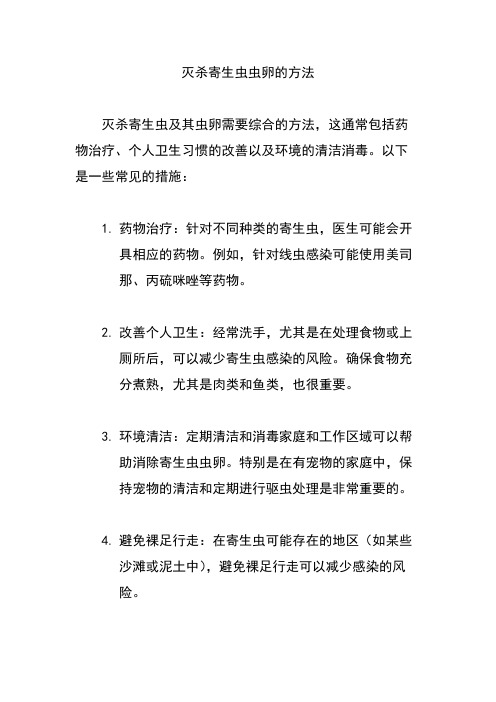 灭杀寄生虫虫卵的方法

灭杀寄生虫及其虫卵需要综合的方法，这通常包括药物治疗、个人卫生习惯的改善以及环境的清洁消毒。以下是一些常见的措施：

1. 药物治疗：针对不同种类的寄生虫，医生可能会开具相应的药物。例如，针对线虫感染可能使用美司那、丙硫咪唑等药物。

2. 改善个人卫生：经常洗手，尤其是在处理食物或上厕所后，可以减少寄生虫感染的风险。确保食物充分煮熟，尤其是肉类和鱼类，也很重要。

3. 环境清洁：定期清洁和消毒家庭和工作区域可以帮助消除寄生虫虫卵。特别是在有宠物的家庭中，保持宠物的清洁和定期进行驱虫处理是非常重要的。

4. 避免裸足行走：在寄生虫可能存在的地区（如某些沙滩或泥土中），避免裸足行走可以减少感染的风险。